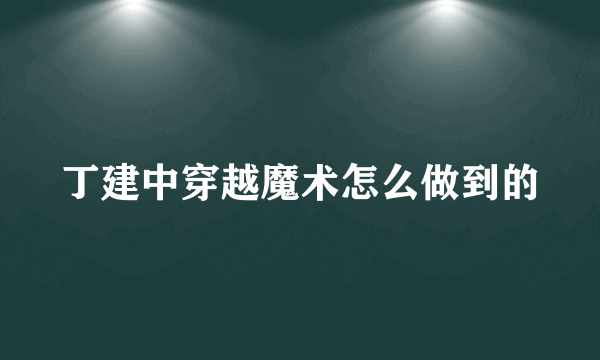 丁建中穿越魔术怎么做到的